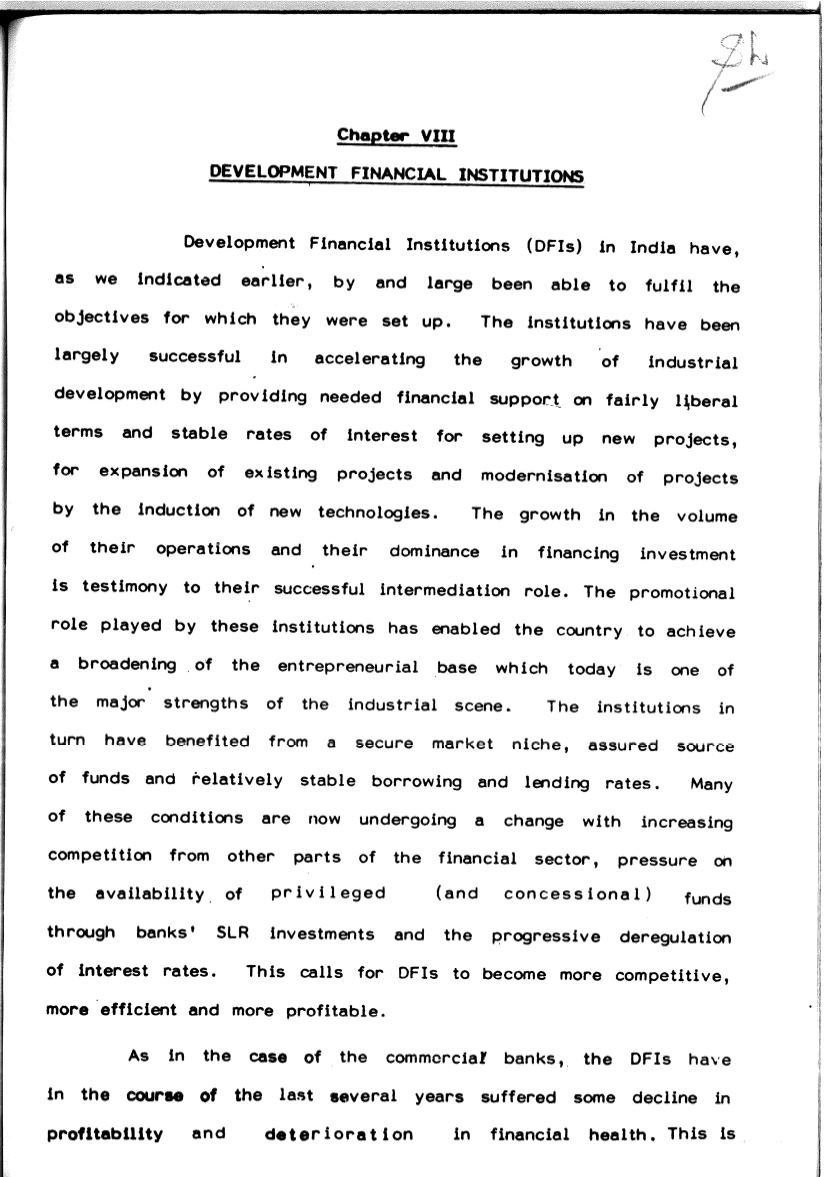 94

Chapter VIII

DEVELOPMENT FINANCIAL INSTITUTIONS

Development Financial Institutions (DFIs) in India have, as we indicated earlier, by and large been able to fulfil the objectives for which they were set up. The institutions have been largely successful in accelerating the growth of industrial development by providing needed financial support on fairly liberal terms and stable rates of interest for setting up new projects, for expansion of existing projects and modernisation of projects by the induction of new technologies. The growth in the volume of their operations and their dominance in financing investment is testimony to their successful intermediation role. The promotional role played by these institutions has enabled the country to achieve a broadening of the entrepreneurial base which today is one of the major strengths of the industrial scene. The institutions in turn have benefited from a secure market niche, assured source of funds and relatively stable borrowing and lending rates. Many of these conditions are now undergoing a change with increasing competition from other parts of the financial sector, pressure on the availability of privileged (and concessional) funds through banks' SLR investments and the progressive deregulation of interest rates. This calls for DFIs to become more competitive, more efficient and more profitable.

As in the case of the commercial banks, the DFIs have in the course of the last several years suffered some decline in profitability and deterioration in financial health. This is